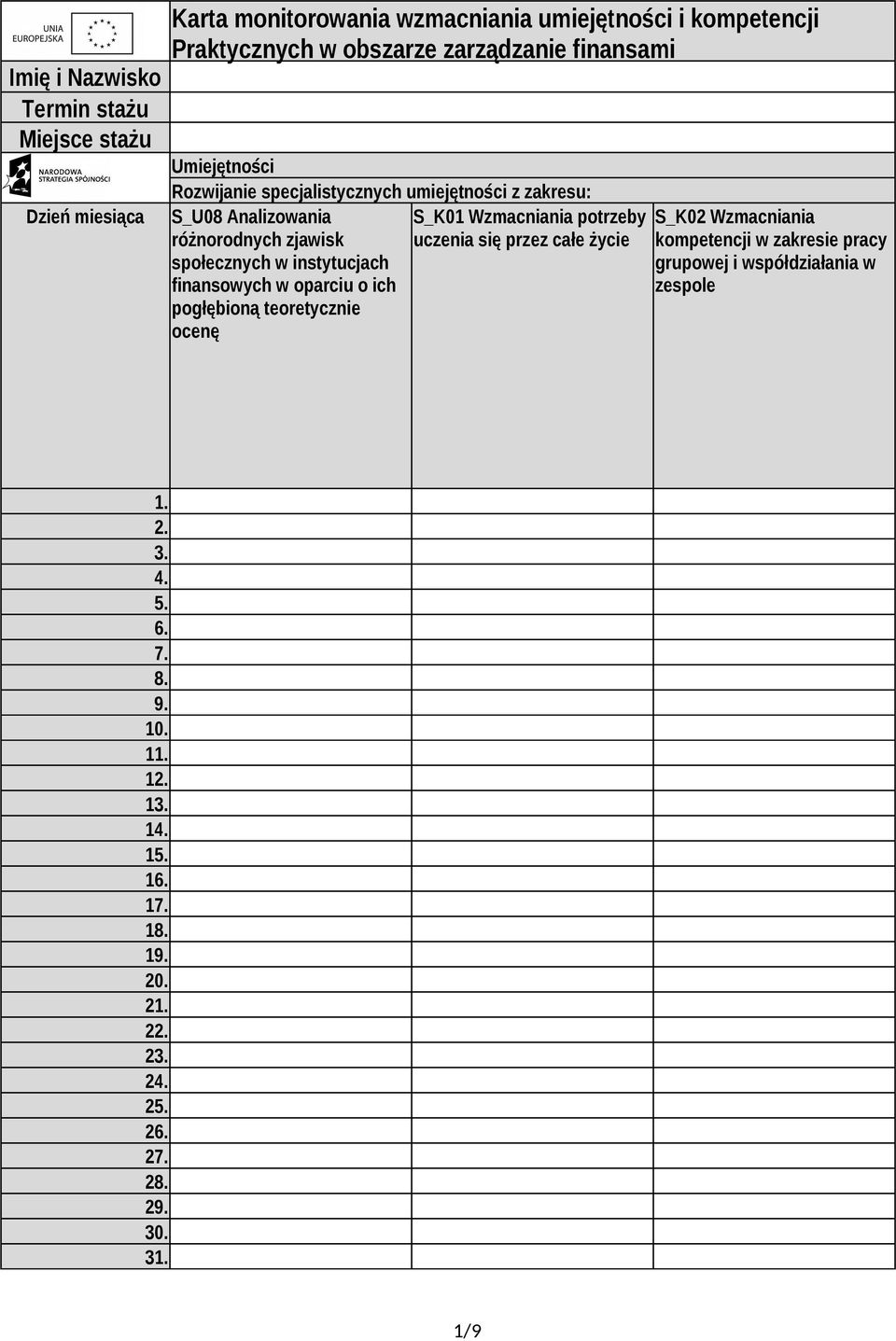 UNIA EUROPEJSKA

Karta monitorowania wzmacniania umiejętności i kompetencji Praktycznych w obszarze zarządzanie finansami

Imię i Nazwisko
Termin stażu
Miejsce stażu

NARODOWA STRATEGIA SPÓJNOŚCI

Umiejętności
Rozwijanie specjalistycznych umiejętności z zakresu:

| Dzień miesiąca | S_U08 Analizowania różnorodnych zjawisk społecznych w instytucjach finansowych w oparciu o ich pogłębioną teoretycznie ocenę | S_K01 Wzmacniania potrzeby uczenia się przez całe życie | S_K02 Wzmacniania kompetencji w zakresie pracy grupowej i współdziałania w zespole |
|---|---|---|---|
| 1. | | | |
| 2. | | | |
| 3. | | | |
| 4. | | | |
| 5. | | | |
| 6. | | | |
| 7. | | | |
| 8. | | | |
| 9. | | | |
| 10. | | | |
| 11. | | | |
| 12. | | | |
| 13. | | | |
| 14. | | | |
| 15. | | | |
| 16. | | | |
| 17. | | | |
| 18. | | | |
| 19. | | | |
| 20. | | | |
| 21. | | | |
| 22. | | | |
| 23. | | | |
| 24. | | | |
| 25. | | | |
| 26. | | | |
| 27. | | | |
| 28. | | | |
| 29. | | | |
| 30. | | | |
| 31. | | | |

1/9